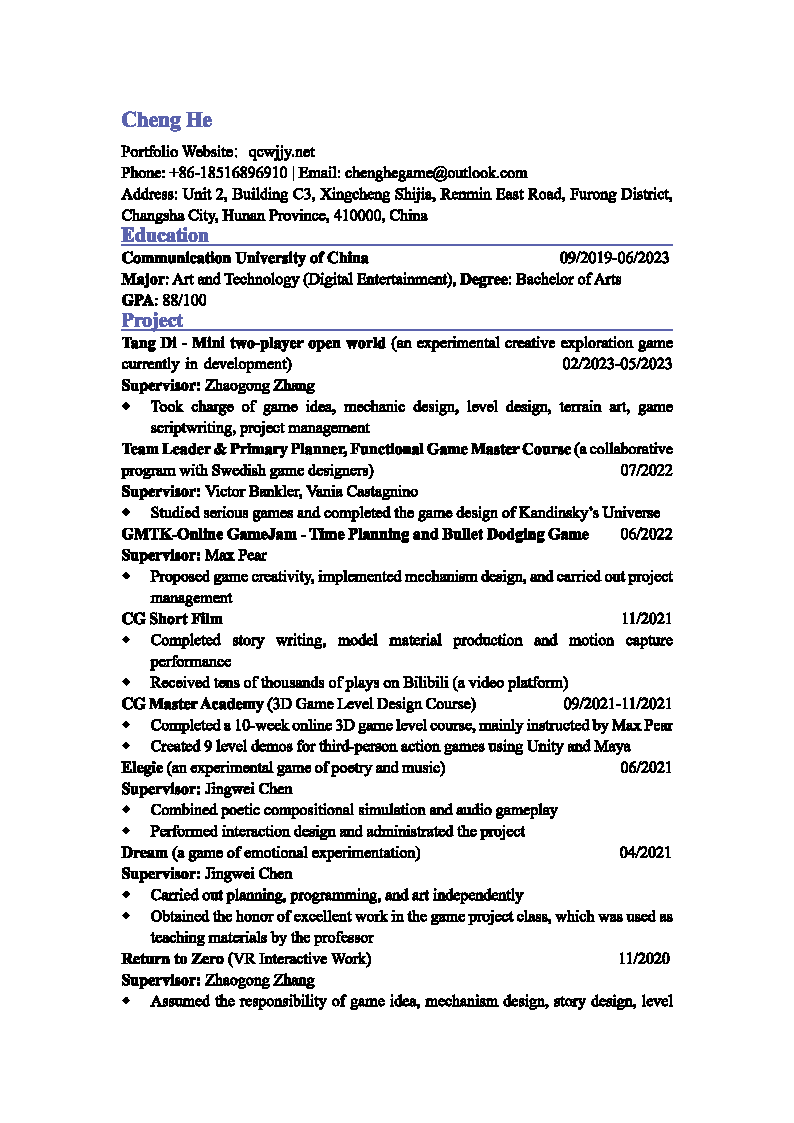 Cheng He

Portfolio Website: qcwjjy.net
Phone: +86-18516896910 | Email: chenghegame@outlook.com
Address: Unit 2, Building C3, Xingcheng Shijia, Renmin East Road, Furong District, Changsha City, Hunan Province, 410000, China

Education

Communication University of China 09/2019-06/2023
Major: Art and Technology (Digital Entertainment), Degree: Bachelor of Arts
GPA: 88/100

Project

Tang Di - Mini two-player open world (an experimental creative exploration game currently in development) 02/2023-05/2023
Supervisor: Zhaogong Zhang
◆ Took charge of game ideas, mechanic design, level design, terrain art, game scriptwriting, project management
Team Leader & Primary Planner, Functional Game Master Course (a collaborative program with Swedish game designers) 07/2022
Supervisor: Victor Bankler, Vania Castagnino
◆ Studied serious games and completed the game design of Kandinsky's Universe
GMTK-Online GameJam - Time Planning and Bullet Dodging Game 06/2022
Supervisor: Max Pear
◆ Proposed game creativity, implemented mechanism design, and carried out project management
CG Short Film 11/2021
◆ Completed story writing, model material production and motion capture performance
◆ Received tens of thousands of plays on Bilibili (a video platform)
CG Master Academy (3D Game Level Design Course) 09/2021-11/2021
◆ Completed a 10-week online 3D game level course, mainly instructed by Max Pear
◆ Created 9 level demos for third-person action games using Unity and Maya
Elegie (an experimental game of poetry and music) 06/2021
Supervisor: Jingwei Chen
◆ Combined poetic compositional simulation and audio gameplay
◆ Performed interaction design and administrated the project
Dream (a game of emotional experimentation) 04/2021
Supervisor: Jingwei Chen
◆ Carried out planning, programming, and art independently
◆ Obtained the honor of excellent work in the game project class, which was used as teaching materials by the professor
Return to Zero (VR Interactive Work) 11/2020
Supervisor: Zhaogong Zhang
◆ Assumed the responsibility of game idea, mechanism design, story design, level